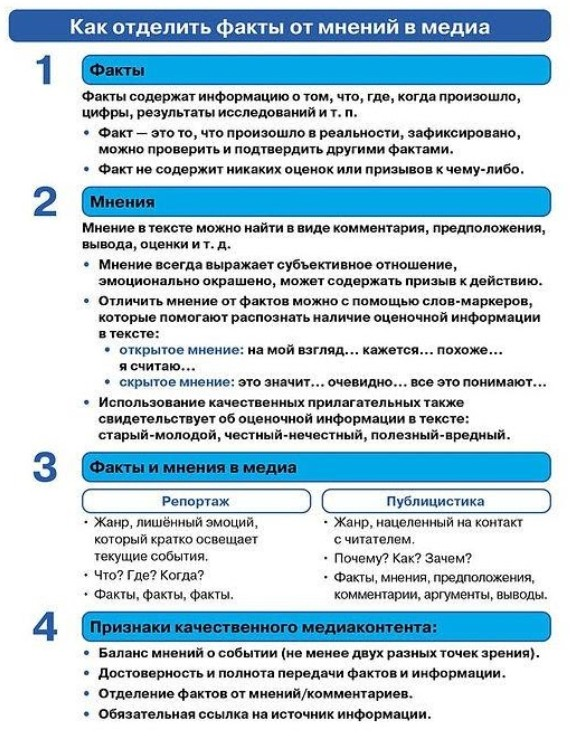 Как отделить факты от мнений в медиа

1

Факты

Факты содержат информацию о том, что, где, когда произошло, цифры, результаты исследований и т. п.

• Факт — это то, что произошло в реальности, зафиксировано, можно проверить и подтвердить другими фактами.

• Факт не содержит никаких оценок или призывов к чему-либо.

2

Мнения

Мнение в тексте можно найти в виде комментария, предположения, вывода, оценки и т. д.

• Мнение всегда выражает субъективное отношение, эмоционально окрашено, может содержать призыв к действию.

• Отличить мнение от фактов можно с помощью слов-маркеров, которые помогают распознать наличие оценочной информации в тексте:
  • открытое мнение: на мой взгляд... кажется... похоже... я считаю...
  • скрытое мнение: это значит... очевидно... все это понимают...

• Использование качественных прилагательных также свидетельствует об оценочной информации в тексте: старый-молодой, честный-нечестный, полезный-вредный.

3

Факты и мнения в медиа

Репортаж

• Жанр, лишённый эмоций, который кратко освещает текущие события.

• Что? Где? Когда?

• Факты, факты, факты.

Публицистика

• Жанр, нацеленный на контакт с читателем.

• Почему? Как? Зачем?

• Факты, мнения, предположения, комментарии, аргументы, выводы.

4

Признаки качественного медиаконтента:

• Баланс мнений о событии (не менее двух разных точек зрения).

• Достоверность и полнота передачи фактов и информации.

• Отделение фактов от мнений/комментариев.

• Обязательная ссылка на источник информации.